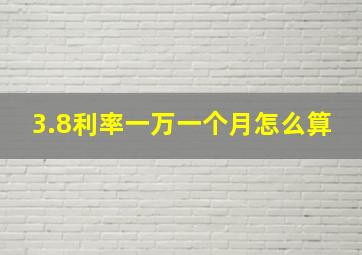 3.8利率一万一个月怎么算